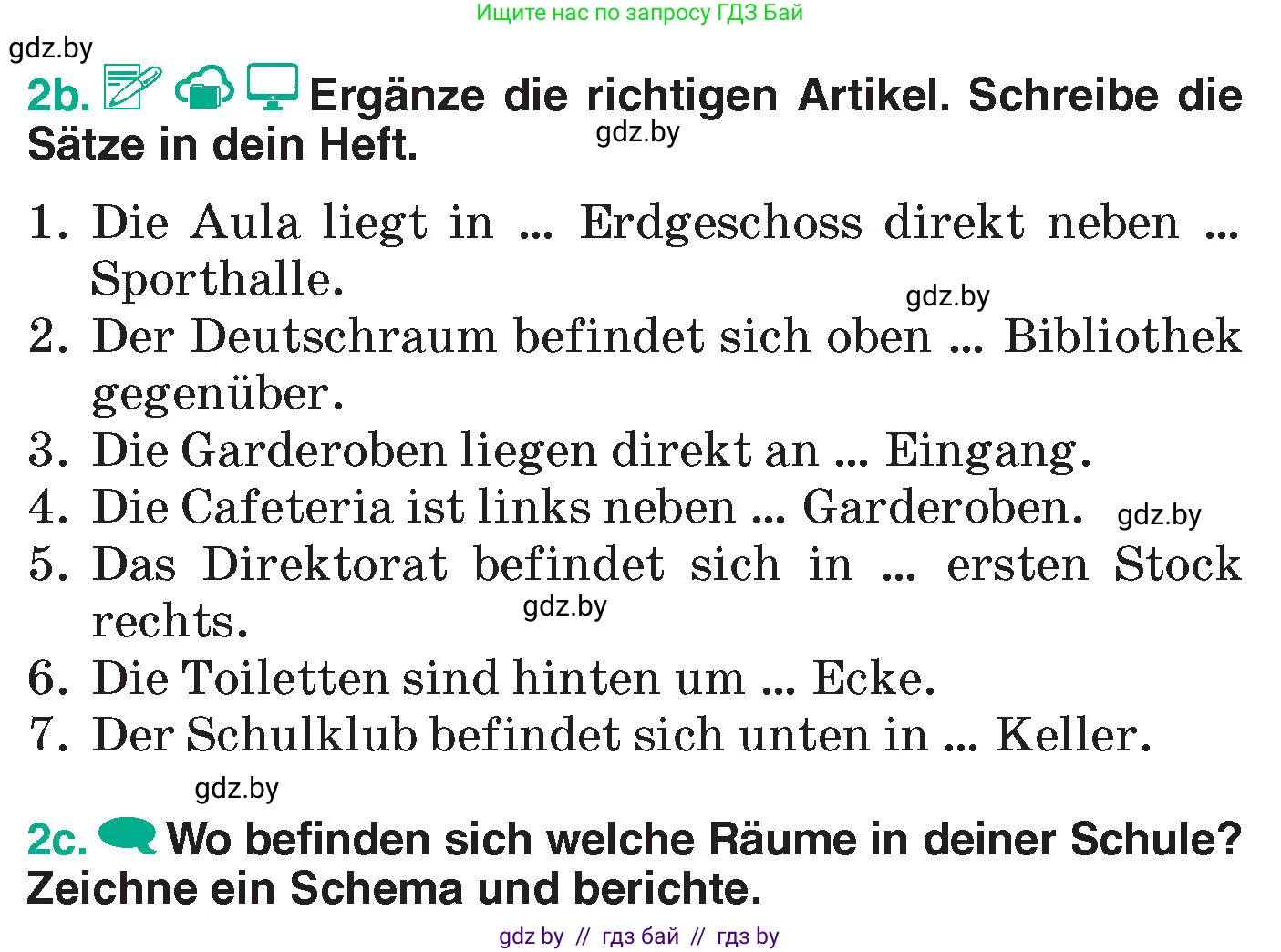 Ищите нас по запросу ГДЗ Бай

gdz.by

2b. Ergänze die richtigen Artikel. Schreibe die Sätze in dein Heft.

gdz.by

1. Die Aula liegt in ... Erdgeschoss direkt neben ... Sporthalle.

gdz.by

2. Der Deutschraum befindet sich oben ... Bibliothek gegenüber.
3. Die Garderoben liegen direkt an ... Eingang.
4. Die Cafeteria ist links neben ... Garderoben.

gdz.by

5. Das Direktorat befindet sich in ... ersten Stock rechts.

gdz.by

6. Die Toiletten sind hinten um ... Ecke.
7. Der Schulklub befindet sich unten in ... Keller.

gdz.by

2c. Wo befinden sich welche Räume in deiner Schule? Zeichne ein Schema und berichte.

gdz by // гдз бай // гдз by